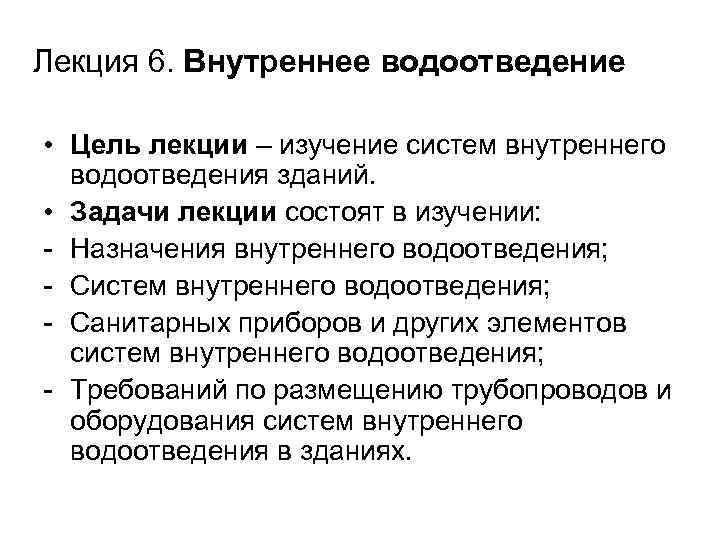 Лекция 6. Внутреннее водоотведение

• Цель лекции – изучение систем внутреннего водоотведения зданий.
• Задачи лекции состоят в изучении:
- Назначения внутреннего водоотведения;
- Систем внутреннего водоотведения;
- Санитарных приборов и других элементов систем внутреннего водоотведения;
- Требований по размещению трубопроводов и оборудования систем внутреннего водоотведения в зданиях.